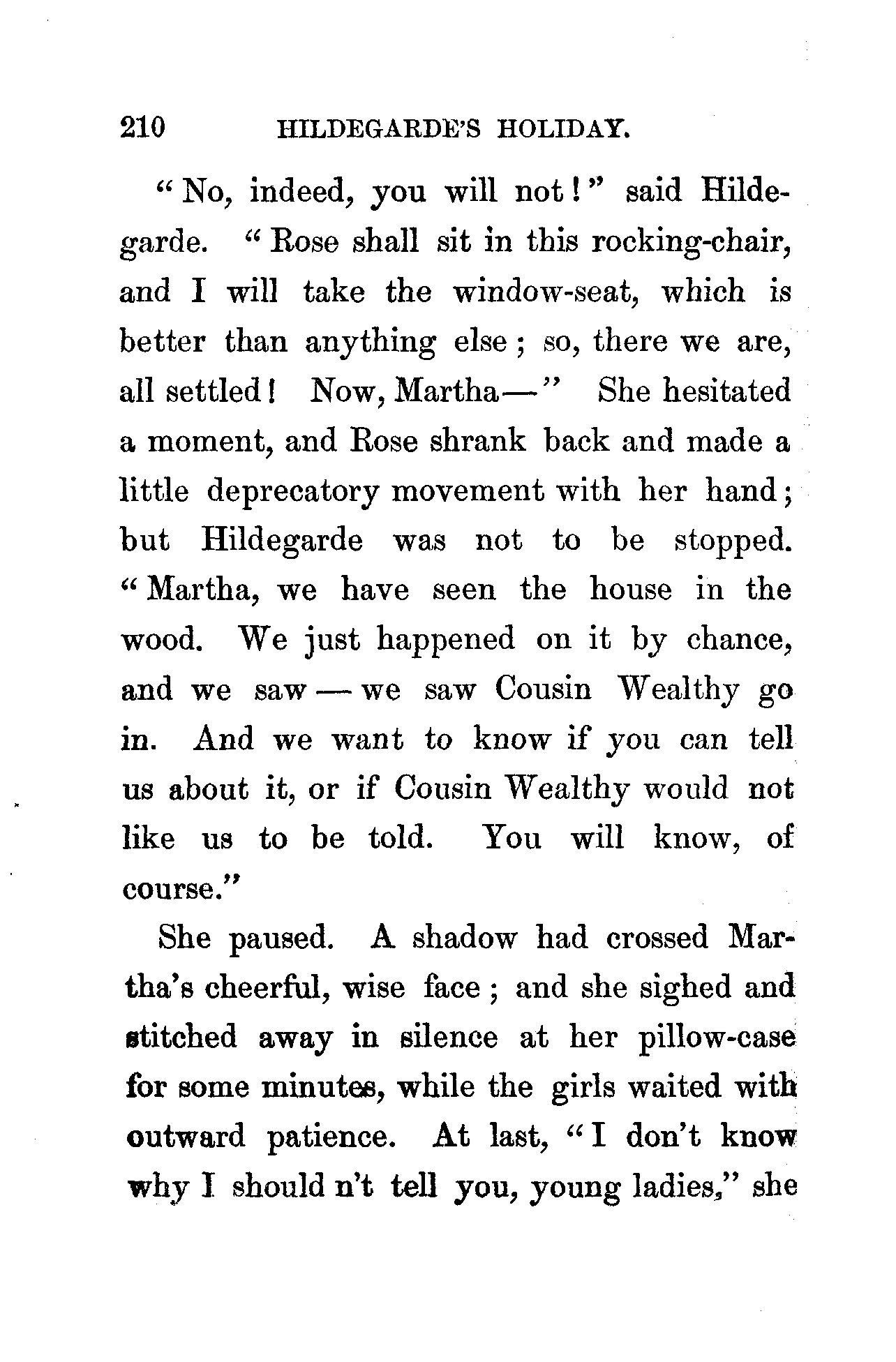 210 HILDEGARDE'S HOLIDAY.

"No, indeed, you will not!" said Hildegarde. "Rose shall sit in this rocking-chair, and I will take the window-seat, which is better than anything else; so, there we are, all settled! Now, Martha—" She hesitated a moment, and Rose shrank back and made a little deprecatory movement with her hand; but Hildegarde was not to be stopped. "Martha, we have seen the house in the wood. We just happened on it by chance, and we saw — we saw Cousin Wealthy go in. And we want to know if you can tell us about it, or if Cousin Wealthy would not like us to be told. You will know, of course."

She paused. A shadow had crossed Martha's cheerful, wise face; and she sighed and stitched away in silence at her pillow-case for some minutes, while the girls waited with outward patience. At last, "I don't know why I should n't tell you, young ladies," she